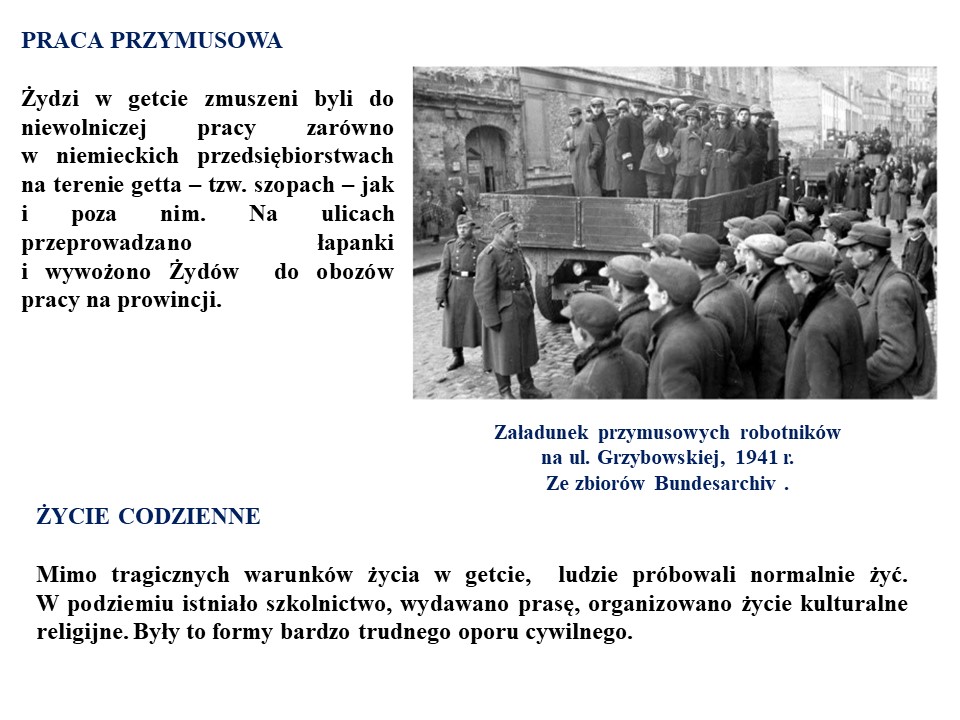 PRACA PRZYMUSOWA

Żydzi w getcie zmuszeni byli do niewolniczej pracy zarówno w niemieckich przedsiębiorstwach na terenie getta – tzw. szopach – jak i poza nim. Na ulicach przeprowadzano łapanki i wywożono Żydów do obozów pracy na prowincji.

Załadunek przymusowych robotników na ul. Grzybowskiej, 1941 r. Ze zbiorów Bundesarchiv .

ŻYCIE CODZIENNE

Mimo tragicznych warunków życia w getcie, ludzie próbowali normalnie żyć. W podziemiu istniało szkolnictwo, wydawano prasę, organizowano życie kulturalne religijne. Były to formy bardzo trudnego oporu cywilnego.